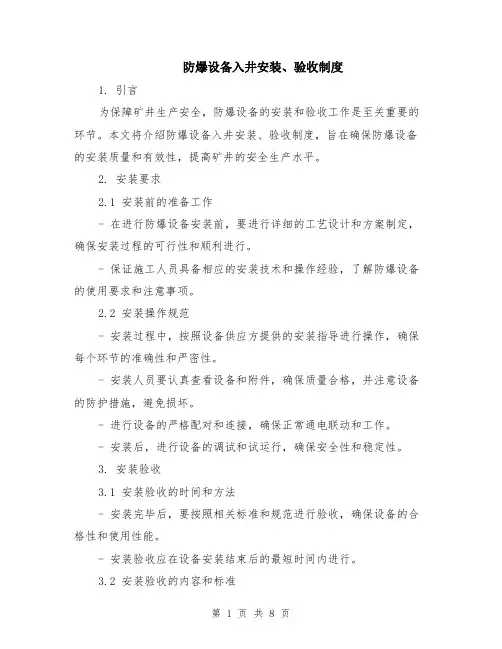 防爆设备入井安装、验收制度

1. 引言

为保障矿井生产安全，防爆设备的安装和验收工作是至关重要的环节。本文将介绍防爆设备入井安装、验收制度，旨在确保防爆设备的安装质量和有效性，提高矿井的安全生产水平。

2. 安装要求

2.1 安装前的准备工作

- 在进行防爆设备安装前，要进行详细的工艺设计和方案制定，确保安装过程的可行性和顺利进行。

- 保证施工人员具备相应的安装技术和操作经验，了解防爆设备的使用要求和注意事项。

2.2 安装操作规范

- 安装过程中，按照设备供应方提供的安装指导进行操作，确保每个环节的准确性和严密性。

- 安装人员要认真查看设备和附件，确保质量合格，并注意设备的防护措施，避免损坏。

- 进行设备的严格配对和连接，确保正常通电联动和工作。

- 安装后，进行设备的调试和试运行，确保安全性和稳定性。

3. 安装验收

3.1 安装验收的时间和方法

- 安装完毕后，要按照相关标准和规范进行验收，确保设备的合格性和使用性能。

- 安装验收应在设备安装结束后的最短时间内进行。

3.2 安装验收的内容和标准

第 1 页 共 8 页